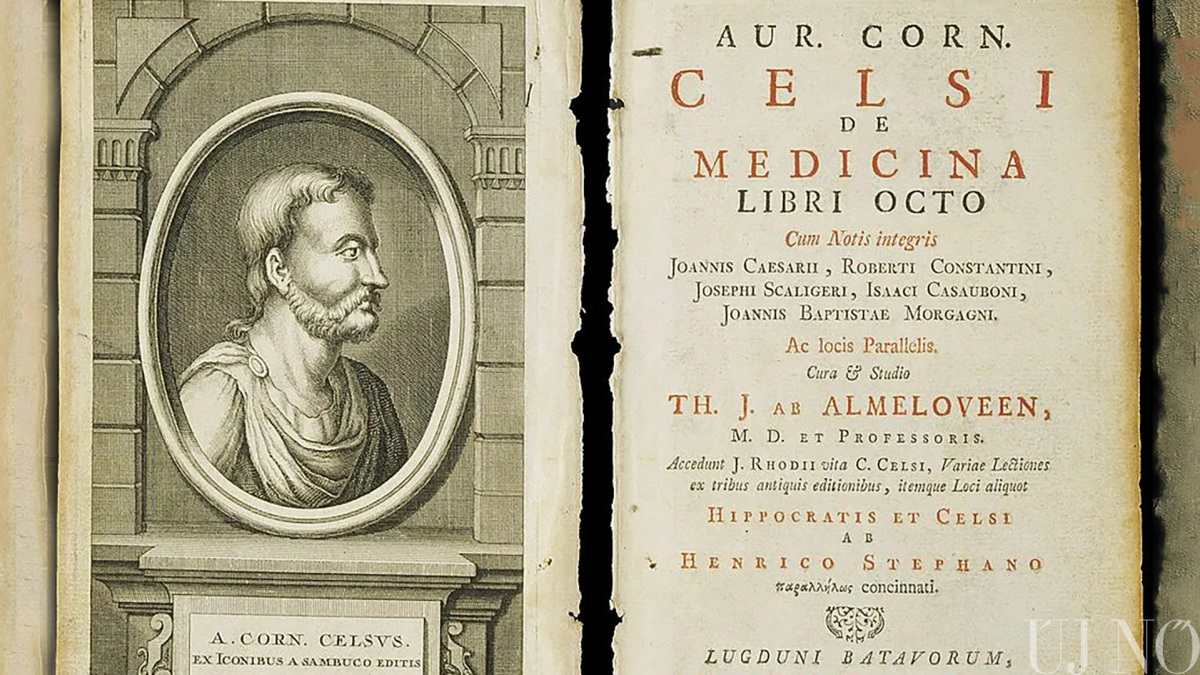 A. CORN. CELSVS.
EX ICONIBUS A SAMBUCO EDITIS

AUR. CORN.
CELSI
DE
MEDICINA
LIBRI OCTO
Cum Notis integris
JOANNIS CAESARII, ROBERTI CONSTANTINI, JOSEPHI SCALIGERI, ISAACI CASAUBONI, JOANNIS BAPTISTAE MORGAGNI.
Ac locis Parallelis.
Cura & Studio
TH. J. AB ALMELOVEEN,
M. D. ET PROFESSORIS.
Accedunt J. RHODII vita C. CELSI, Variae Lectiones ex tribus antiquis editionibus, itemque Loci aliquot
HIPPOCRATIS ET CELSI
AB
HENRICO STEPHANO
παραλλήλως concinnati.

LUGDUNI BATAVORUM,

ÚJ NŐ